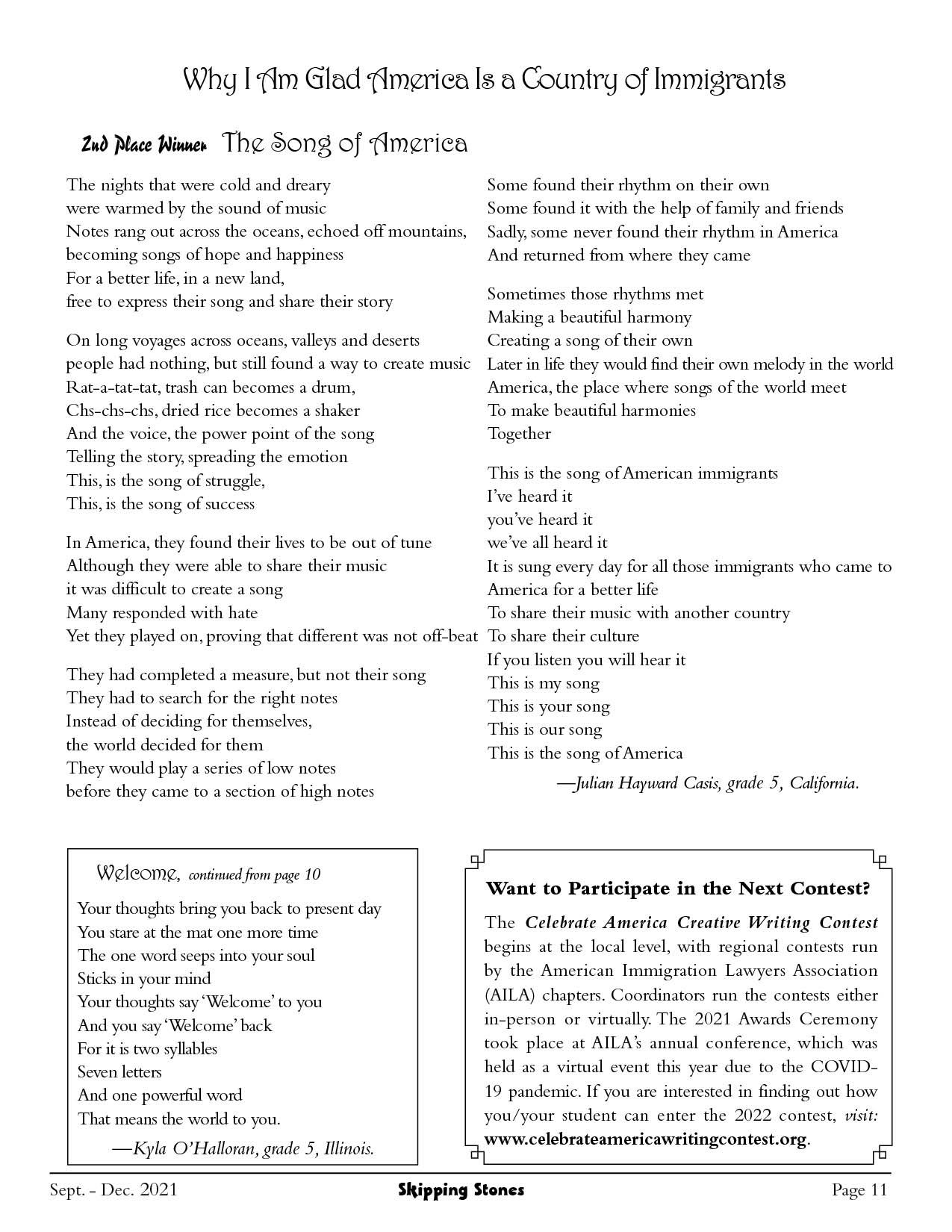 Why I Am Glad America Is a Country of Immigrants

2nd Place Winner The Song of America

The nights that were cold and dreary
were warmed by the sound of music
Notes rang out across the oceans, echoed off mountains,
becoming songs of hope and happiness
For a better life, in a new land,
free to express their song and share their story

On long voyages across oceans, valleys and deserts
people had nothing, but still found a way to create music
Rat-a-tat-tat, trash can becomes a drum,
Chs-chs-chs, dried rice becomes a shaker
And the voice, the power point of the song
Telling the story, spreading the emotion
This, is the song of struggle,
This, is the song of success

In America, they found their lives to be out of tune
Although they were able to share their music
it was difficult to create a song
Many responded with hate
Yet they played on, proving that different was not off-beat

They had completed a measure, but not their song
They had to search for the right notes
Instead of deciding for themselves,
the world decided for them
They would play a series of low notes
before they came to a section of high notes

Some found their rhythm on their own
Some found it with the help of family and friends
Sadly, some never found their rhythm in America
And returned from where they came

Sometimes those rhythms met
Making a beautiful harmony
Creating a song of their own
Later in life they would find their own melody in the world
America, the place where songs of the world meet
To make beautiful harmonies
Together

This is the song of American immigrants
I've heard it
you've heard it
we've all heard it
It is sung every day for all those immigrants who came to America for a better life
To share their music with another country
To share their culture
If you listen you will hear it
This is my song
This is your song
This is our song
This is the song of America

—Julian Hayward Casis, grade 5, California.

Welcome, continued from page 10

Your thoughts bring you back to present day
You stare at the mat one more time
The one word seeps into your soul
Sticks in your mind
Your thoughts say 'Welcome' to you
And you say 'Welcome' back
For it is two syllables
Seven letters
And one powerful word
That means the world to you.

—Kyla O'Halloran, grade 5, Illinois.

Want to Participate in the Next Contest?

The Celebrate America Creative Writing Contest begins at the local level, with regional contests run by the American Immigration Lawyers Association (AILA) chapters. Coordinators run the contests either in-person or virtually. The 2021 Awards Ceremony took place at AILA's annual conference, which was held as a virtual event this year due to the COVID-19 pandemic. If you are interested in finding out how you/your student can enter the 2022 contest, visit: www.celebrateamericawritingcontest.org.

Sept. - Dec. 2021 Skipping Stones Page 11